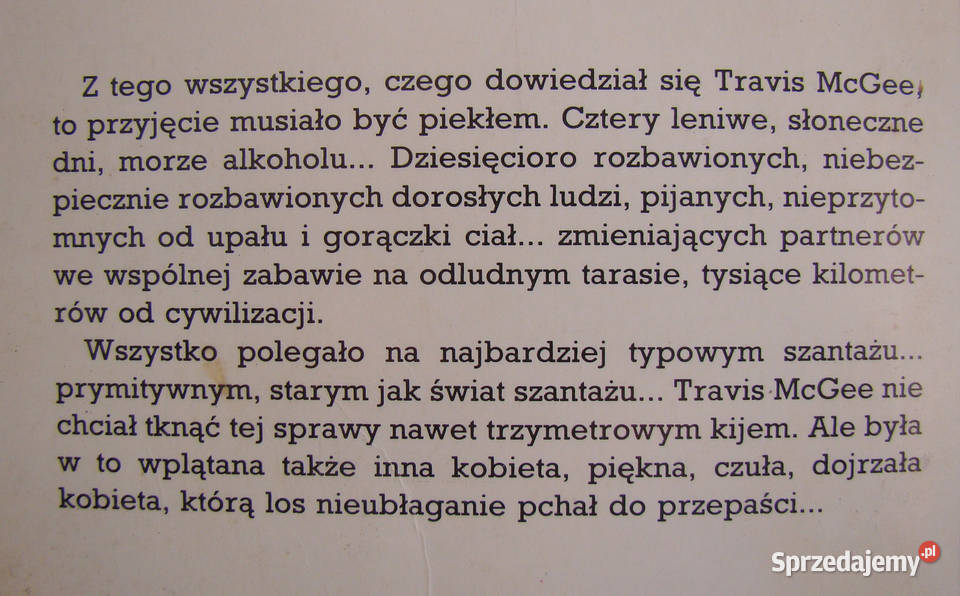 Z tego wszystkiego, czego dowiedział się Travis McGee, to przyjęcie musiało być piekłem. Cztery leniwe, słoneczne dni, morze alkoholu... Dziesięcioro rozbawionych, niebezpiecznie rozbawionych dorosłych ludzi, pijanych, nieprzytomnych od upału i gorączki ciał... zmieniających partnerów we wspólnej zabawie na odludnym tarasie, tysiące kilometrów od cywilizacji.

Wszystko polegało na najbardziej typowym szantażu... prymitywnym, starym jak świat szantażu... Travis McGee nie chciał tknąć tej sprawy nawet trzymetrowym kijem. Ale była w to wplątana także inna kobieta, piękna, czuła, dojrzała kobieta, którą los nieubłaganie pchał do przepaści...

Sprzedajemy.pl